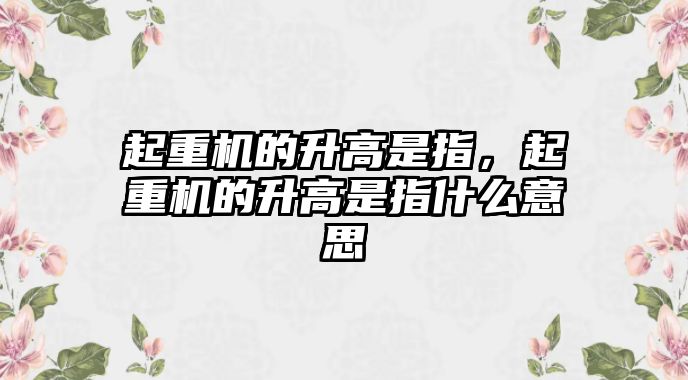 起重机的升高是指，起重机的升高是指什么意思